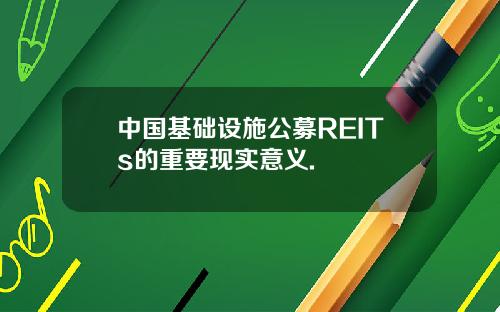 中国基础设施公募REITs的重要现实意义.